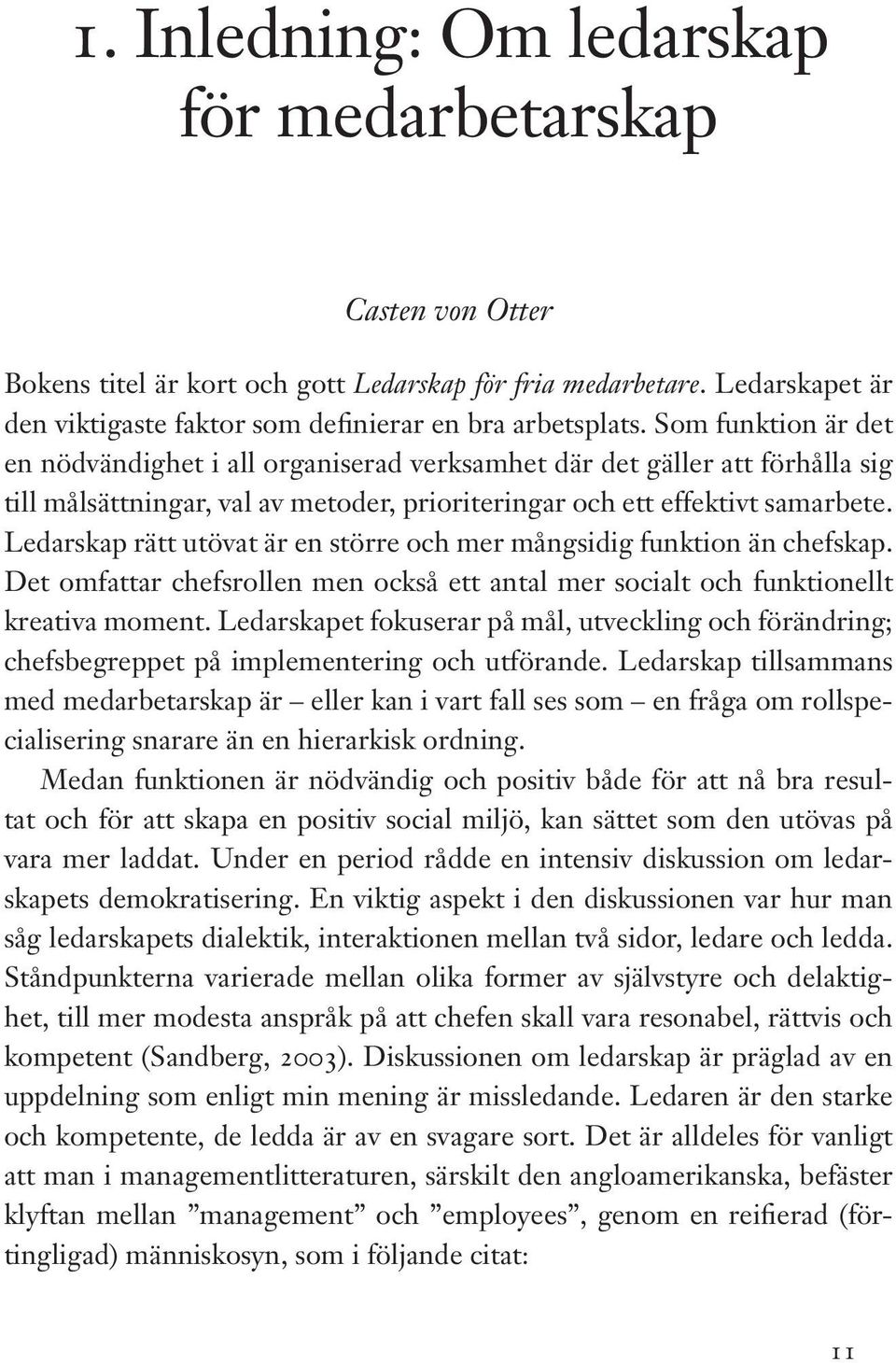 1. Inledning: Om ledarskap för medarbetarskap

Casten von Otter

Bokens titel är kort och gott Ledarskap för fria medarbetare. Ledarskapet är den viktigaste faktor som definierar en bra arbetsplats. Som funktion är det en nödvändighet i all organiserad verksamhet där det gäller att förhålla sig till målsättningar, val av metoder, prioriteringar och ett effektivt samarbete. Ledarskap rätt utövat är en större och mer mångsidig funktion än chefskap. Det omfattar chefsrollen men också ett antal mer socialt och funktionellt kreativa moment. Ledarskapet fokuserar på mål, utveckling och förändring; chefsbegreppet på implementering och utförande. Ledarskap tillsammans med medarbetarskap är – eller kan i vart fall ses som – en fråga om rollspecialisering snarare än en hierarkisk ordning.

Medan funktionen är nödvändig och positiv både för att nå bra resultat och för att skapa en positiv social miljö, kan sättet som den utövas på vara mer laddat. Under en period rådde en intensiv diskussion om ledarskapets demokratisering. En viktig aspekt i den diskussionen var hur man såg ledarskapets dialektik, interaktionen mellan två sidor, ledare och ledda. Ståndpunkterna varierade mellan olika former av självstyre och delaktighet, till mer modesta anspråk på att chefen skall vara resonabel, rättvis och kompetent (Sandberg, 2003). Diskussionen om ledarskap är präglad av en uppdelning som enligt min mening är missledande. Ledaren är den starke och kompetente, de ledda är av en svagare sort. Det är alldeles för vanligt att man i managementlitteraturen, särskilt den angloamerikanska, befäster klyftan mellan ”management” och ”employees”, genom en reifierad (förtingligad) människosyn, som i följande citat:

11